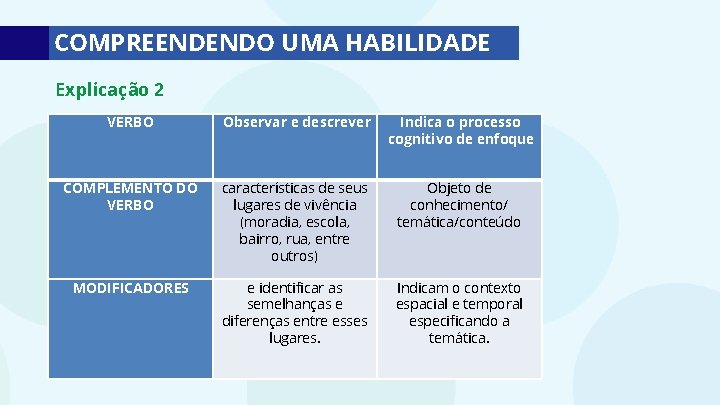 COMPREENDENDO UMA HABILIDADE

Explicação 2

| VERBO | Observar e descrever | Indica o processo cognitivo de enfoque |
|---|---|---|
| COMPLEMENTO DO VERBO | características de seus lugares de vivência (moradia, escola, bairro, rua, entre outros) | Objeto de conhecimento/ temática/conteúdo |
| MODIFICADORES | e identificar as semelhanças e diferenças entre esses lugares. | Indicam o contexto espacial e temporal especificando a temática. |